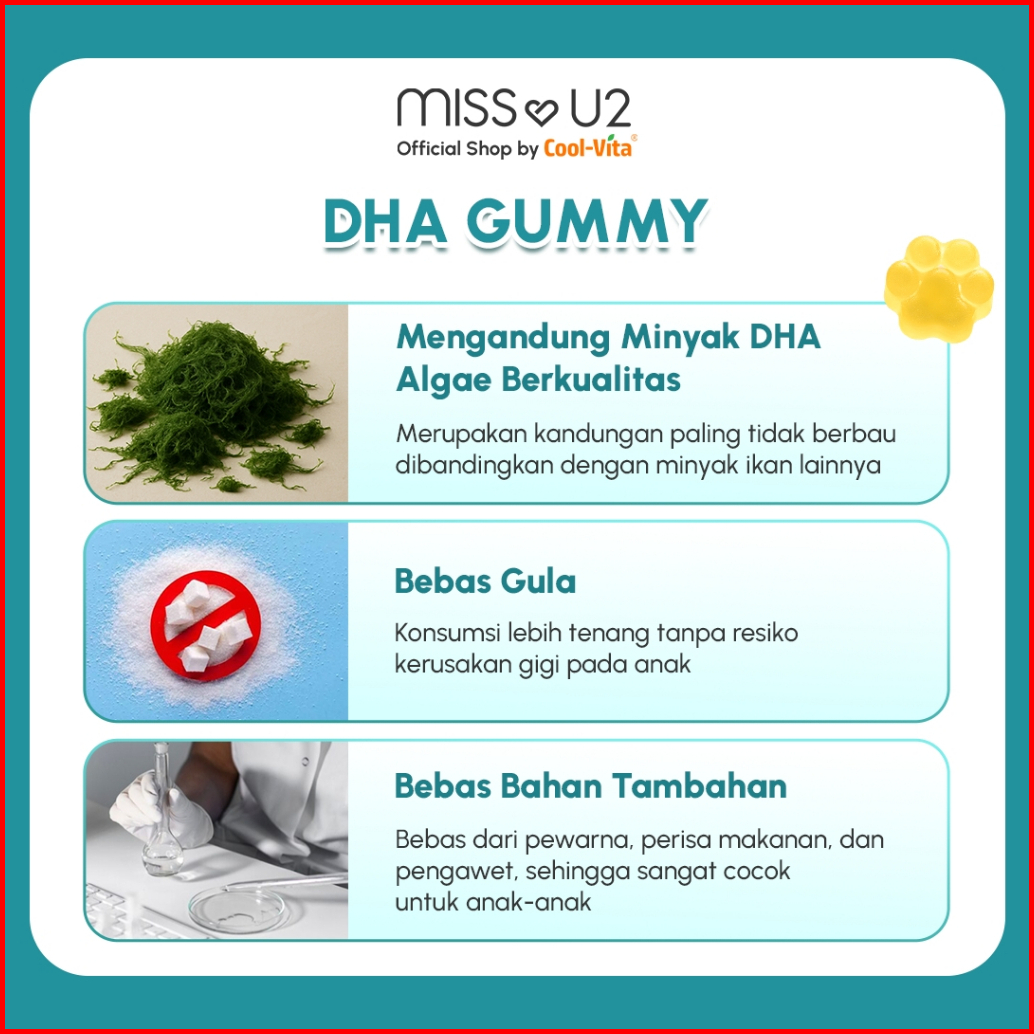 MISS U2
Official Shop by Cool-Vita®

DHA GUMMY

Mengandung Minyak DHA Algae Berkualitas

Merupakan kandungan paling tidak berbau dibandingkan dengan minyak ikan lainnya

Bebas Gula

Konsumsi lebih tenang tanpa resiko kerusakan gigi pada anak

Bebas Bahan Tambahan

Bebas dari pewarna, perisa makanan, dan pengawet, sehingga sangat cocok untuk anak-anak